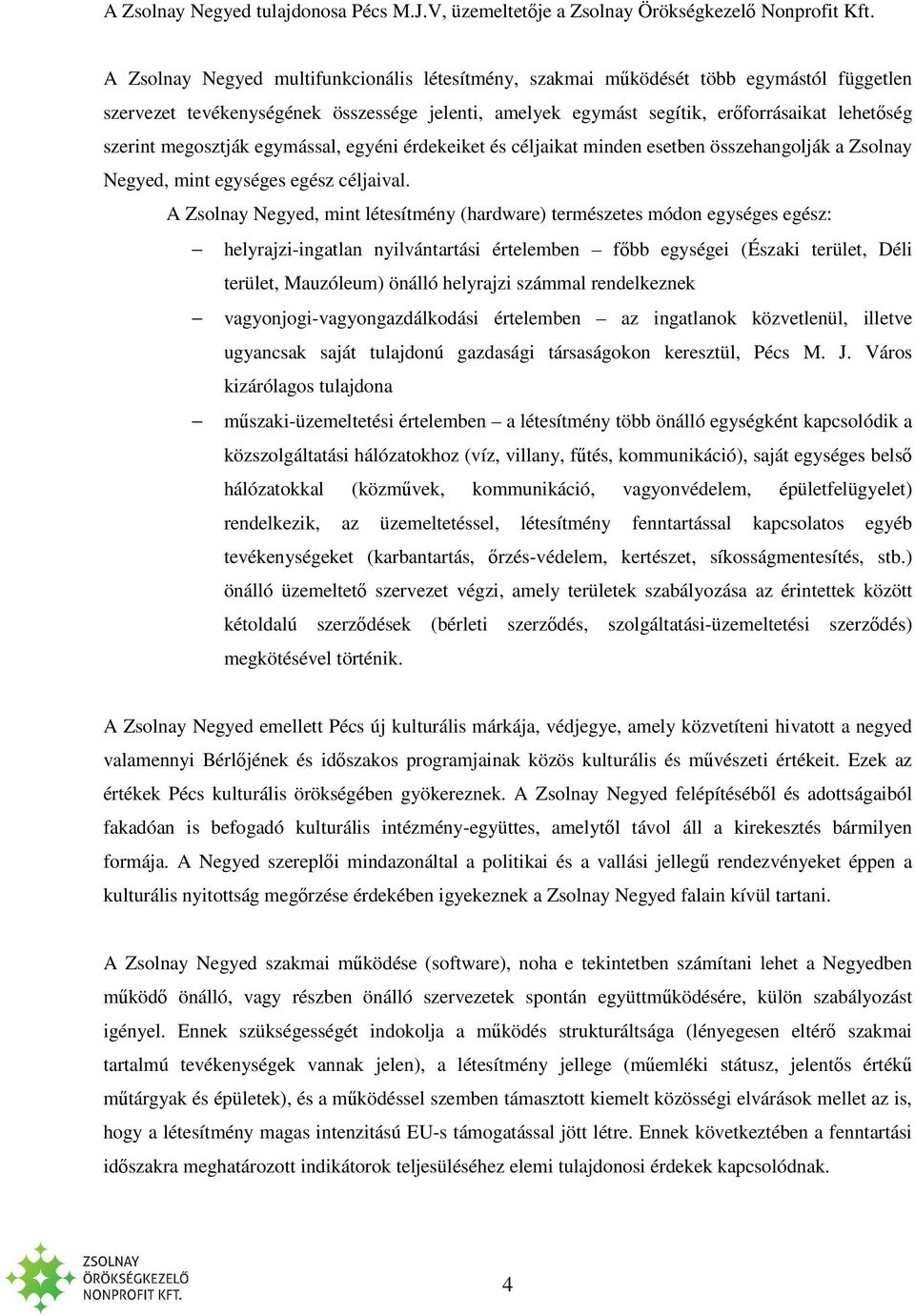 A Zsolnay Negyed tulajdonosa Pécs M.J.V, üzemeltetője a Zsolnay Örökségkezelő Nonprofit Kft.

A Zsolnay Negyed multifunkcionális létesítmény, szakmai működését több egymástól független szervezet tevékenységének összessége jelenti, amelyek egymást segítik, erőforrásaikat lehetőség szerint megosztják egymással, egyéni érdekeiket és céljaikat minden esetben összehangolják a Zsolnay Negyed, mint egységes egész céljaival.

A Zsolnay Negyed, mint létesítmény (hardware) természetes módon egységes egész:

– helyrajzi-ingatlan nyilvántartási értelemben – főbb egységei (Északi terület, Déli terület, Mauzóleum) önálló helyrajzi számmal rendelkeznek

– vagyonjogi-vagyongazdálkodási értelemben – az ingatlanok közvetlenül, illetve ugyancsak saját tulajdonú gazdasági társaságokon keresztül, Pécs M. J. Város kizárólagos tulajdona

– műszaki-üzemeltetési értelemben – a létesítmény több önálló egységként kapcsolódik a közszolgáltatási hálózatokhoz (víz, villany, fűtés, kommunikáció), saját egységes belső hálózatokkal (közművek, kommunikáció, vagyonvédelem, épületfelügyelet) rendelkezik, az üzemeltetéssel, létesítmény fenntartással kapcsolatos egyéb tevékenységeket (karbantartás, őrzés-védelem, kertészet, síkosságmentesítés, stb.) önálló üzemeltető szervezet végzi, amely területek szabályozása az érintettek között kétoldalú szerződések (bérleti szerződés, szolgáltatási-üzemeltetési szerződés) megkötésével történik.

A Zsolnay Negyed emellett Pécs új kulturális márkája, védjegye, amely közvetíteni hivatott a negyed valamennyi Bérlőjének és időszakos programjainak közös kulturális és művészeti értékeit. Ezek az értékek Pécs kulturális örökségében gyökereznek. A Zsolnay Negyed felépítéséből és adottságaiból fakadóan is befogadó kulturális intézmény-együttes, amelytől távol áll a kirekesztés bármilyen formája. A Negyed szereplői mindazonáltal a politikai és a vallási jellegű rendezvényeket éppen a kulturális nyitottság megőrzése érdekében igyekeznek a Zsolnay Negyed falain kívül tartani.

A Zsolnay Negyed szakmai működése (software), noha e tekintetben számítani lehet a Negyedben működő önálló, vagy részben önálló szervezetek spontán együttműködésére, külön szabályozást igényel. Ennek szükségességét indokolja a működés strukturáltsága (lényegesen eltérő szakmai tartalmú tevékenységek vannak jelen), a létesítmény jellege (műemléki státusz, jelentős értékű műtárgyak és épületek), és a működéssel szemben támasztott kiemelt közösségi elvárások mellet az is, hogy a létesítmény magas intenzitású EU-s támogatással jött létre. Ennek következtében a fenntartási időszakra meghatározott indikátorok teljesüléséhez elemi tulajdonosi érdekek kapcsolódnak.

ZSOLNAY ÖRÖKSÉGKEZELŐ NONPROFIT KFT.

4